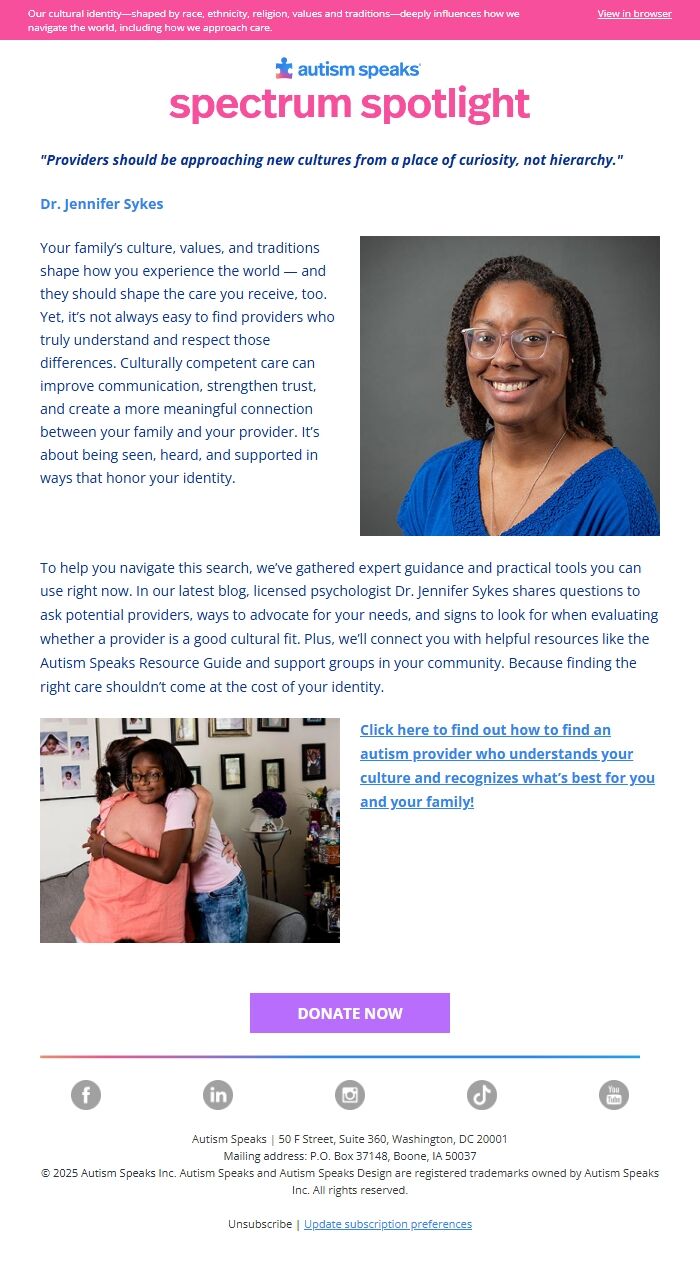 Our cultural identity—shaped by race, ethnicity, religion, values and traditions—deeply influences how we navigate the world, including how we approach care.

View in browser

autism speaks

spectrum spotlight

"Providers should be approaching new cultures from a place of curiosity, not hierarchy."

Dr. Jennifer Sykes

Your family's culture, values, and traditions shape how you experience the world — and they should shape the care you receive, too. Yet, it's not always easy to find providers who truly understand and respect those differences. Culturally competent care can improve communication, strengthen trust, and create a more meaningful connection between your family and your provider. It's about being seen, heard, and supported in ways that honor your identity.

To help you navigate this search, we've gathered expert guidance and practical tools you can use right now. In our latest blog, licensed psychologist Dr. Jennifer Sykes shares questions to ask potential providers, ways to advocate for your needs, and signs to look for when evaluating whether a provider is a good cultural fit. Plus, we'll connect you with helpful resources like the Autism Speaks Resource Guide and support groups in your community. Because finding the right care shouldn't come at the cost of your identity.

Click here to find out how to find an autism provider who understands your culture and recognizes what's best for you and your family!

DONATE NOW

Autism Speaks | 50 F Street, Suite 360, Washington, DC 20001
Mailing address: P.O. Box 37148, Boone, IA 50037
© 2025 Autism Speaks Inc. Autism Speaks and Autism Speaks Design are registered trademarks owned by Autism Speaks Inc. All rights reserved.

Unsubscribe | Update subscription preferences